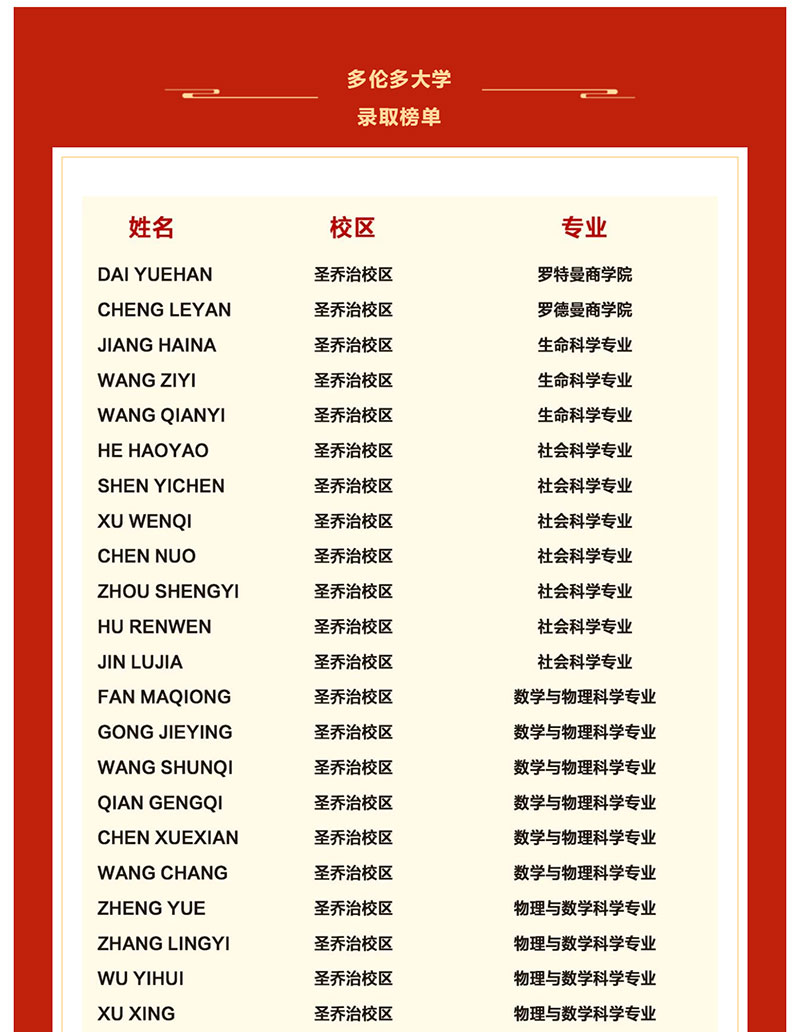 多伦多大学
录取榜单

| 姓名 | 校区 | 专业 |
|---|---|---|
| DAI YUEHAN | 圣乔治校区 | 罗特曼商学院 |
| CHENG LEYAN | 圣乔治校区 | 罗德曼商学院 |
| JIANG HAINA | 圣乔治校区 | 生命科学专业 |
| WANG ZIYI | 圣乔治校区 | 生命科学专业 |
| WANG QIANYI | 圣乔治校区 | 生命科学专业 |
| HE HAOYAO | 圣乔治校区 | 社会科学专业 |
| SHEN YICHEN | 圣乔治校区 | 社会科学专业 |
| XU WENQI | 圣乔治校区 | 社会科学专业 |
| CHEN NUO | 圣乔治校区 | 社会科学专业 |
| ZHOU SHENGYI | 圣乔治校区 | 社会科学专业 |
| HU RENWEN | 圣乔治校区 | 社会科学专业 |
| JIN LUJIA | 圣乔治校区 | 社会科学专业 |
| FAN MAQIONG | 圣乔治校区 | 数学与物理科学专业 |
| GONG JIEYING | 圣乔治校区 | 数学与物理科学专业 |
| WANG SHUNQI | 圣乔治校区 | 数学与物理科学专业 |
| QIAN GENGQI | 圣乔治校区 | 数学与物理科学专业 |
| CHEN XUEXIAN | 圣乔治校区 | 数学与物理科学专业 |
| WANG CHANG | 圣乔治校区 | 数学与物理科学专业 |
| ZHENG YUE | 圣乔治校区 | 物理与数学科学专业 |
| ZHANG LINGYI | 圣乔治校区 | 物理与数学科学专业 |
| WU YIHUI | 圣乔治校区 | 物理与数学科学专业 |
| XU XING | 圣乔治校区 | 物理与数学科学专业 |